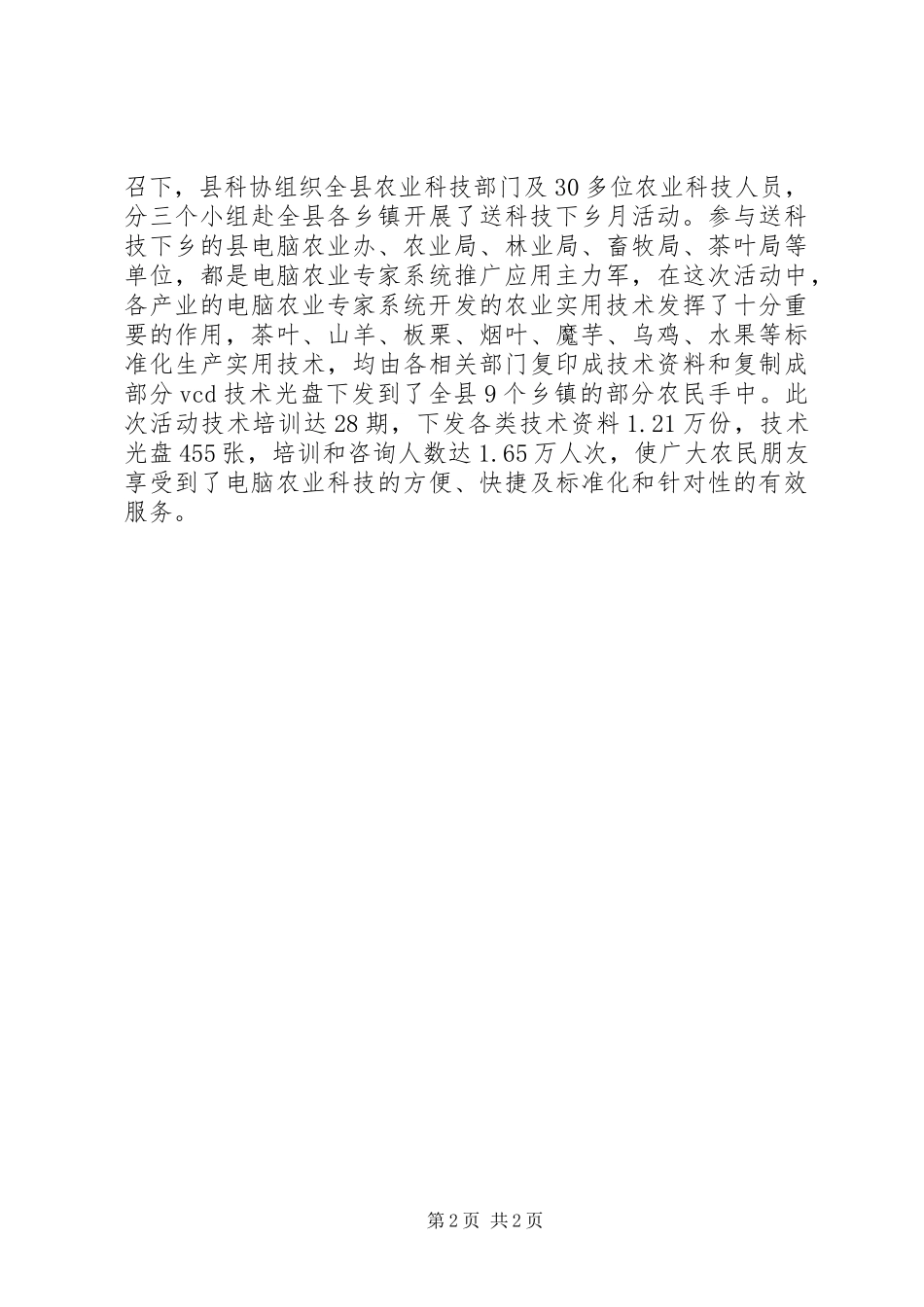 召下，县科协组织全县农业科技部门及30多位农业科技人员，分三个小组赴全县各乡镇开展了送科技下乡月活动。参与送科技下乡的县电脑农业办、农业局、林业局、畜牧局、茶叶局等单位，都是电脑农业专家系统推广应用主力军，在这次活动中，各产业的电脑农业专家系统开发的农业实用技术发挥了十分重要的作用，茶叶、山羊、板栗、烟叶、魔芋、乌鸡、水果等标准化生产实用技术，均由各相关部门复印成技术资料和复制成部分vcd技术光盘下发到了全县9个乡镇的部分农民手中。此次活动技术培训达28期，下发各类技术资料1.21万份，技术光盘455张，培训和咨询人数达1.65万人次，使广大农民朋友享受到了电脑农业科技的方便、快捷及标准化和针对性的有效服务。

第2页 共2页